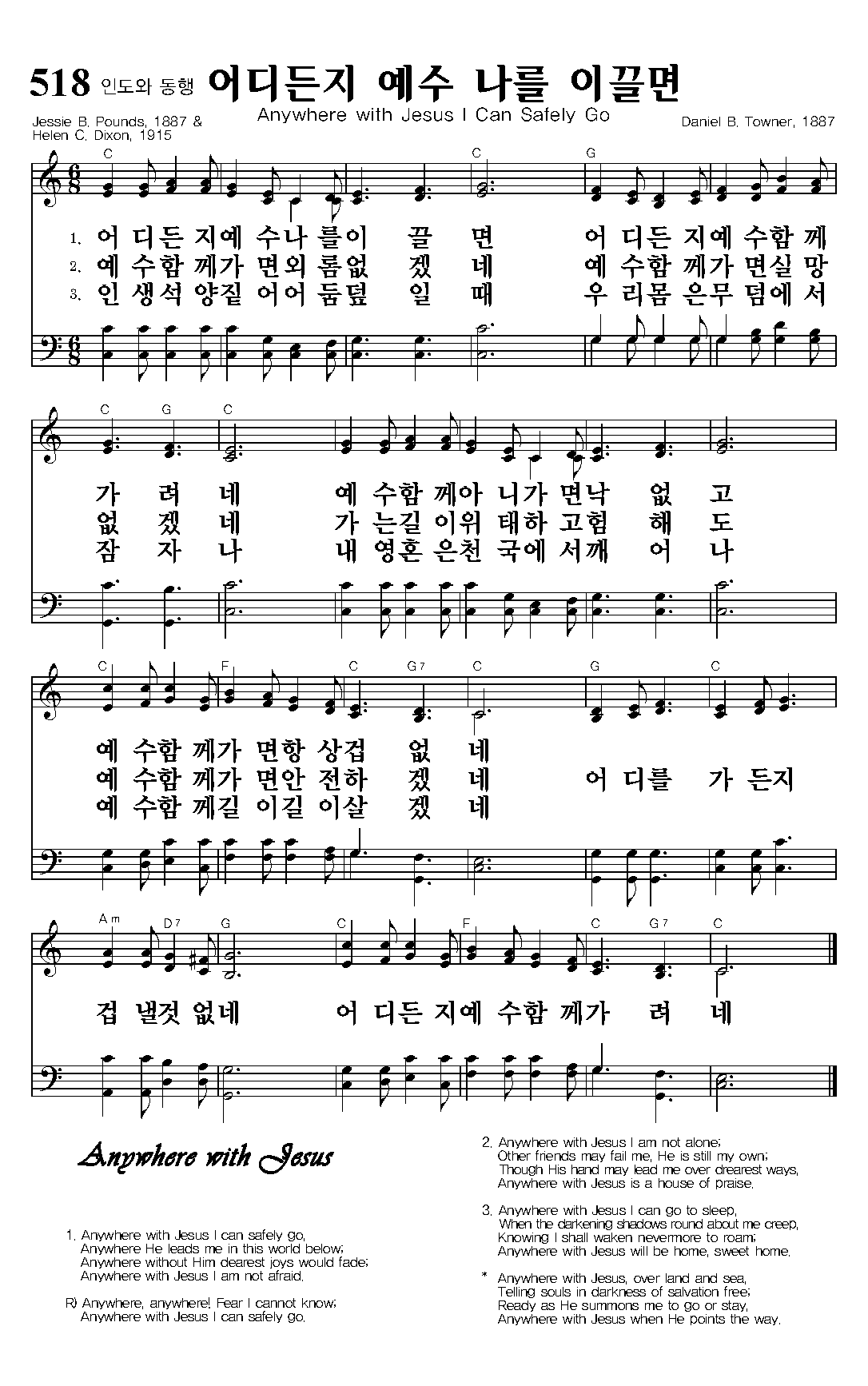 518 인도와 동행 어디든지 예수 나를 이끌면

Anywhere with Jesus I Can Safely Go

Jessie B. Pounds, 1887 & Helen C. Dixon, 1915

Daniel B. Towner, 1887

C C G

1. 어 디든 지예 수나 를이 끌 면 어 디든 지예 수함 께
2. 예 수함 께가 면외 롬없 겠 네 예 수함 께가 면실 망
3. 인 생석 양질 어어 둠덮 일 때 우 리몸 은무 덤에 서

C G C

가 려 네 예 수함 께아 니가 면낙 없 고
없 겠 네 가 는길 이위 태하 고험 해 도
잠 자 나 내 영혼 은천 국에 서깨 어 나

C F C G7 C G C

예 수함 께가 면항 상겁 없 네
예 수함 께가 면안 전하 겠 네 어 디를 가 든지
예 수함 께길 이길 이살 겠 네

Am D7 G C F C G7 C

겁 낼것 없네 어 디든 지예 수함 께가 려 네

Anywhere with Jesus

1. Anywhere with Jesus I can safely go,
Anywhere He leads me in this world below;
Anywhere without Him dearest joys would fade;
Anywhere with Jesus I am not afraid.

R) Anywhere, anywhere! Fear I cannot know;
Anywhere with Jesus I can safely go.

2. Anywhere with Jesus I am not alone;
Other friends may fail me, He is still my own;
Though His hand may lead me over drearest ways,
Anywhere with Jesus is a house of praise.

3. Anywhere with Jesus I can go to sleep,
When the darkening shadows round about me creep,
Knowing I shall waken nevermore to roam;
Anywhere with Jesus will be home, sweet home.

* Anywhere with Jesus, over land and sea,
Telling souls in darkness of salvation free;
Ready as He summons me to go or stay,
Anywhere with Jesus when He points the way.